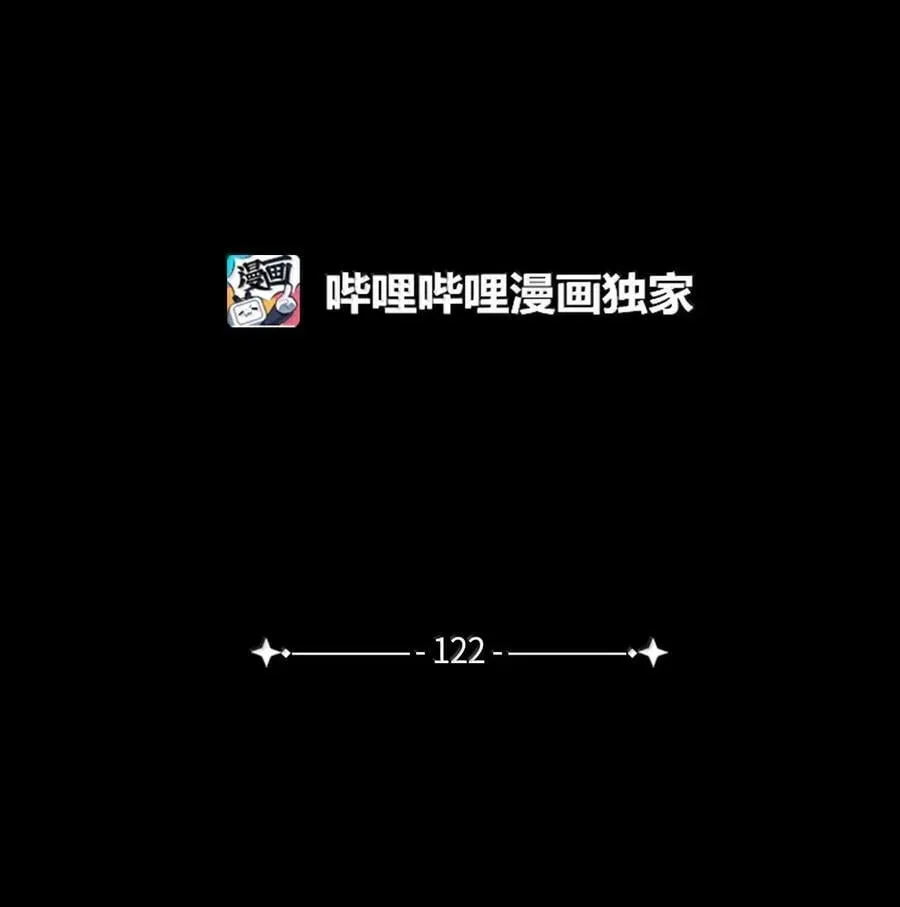 漫画

哔哩哔哩漫画独家

- 122 -